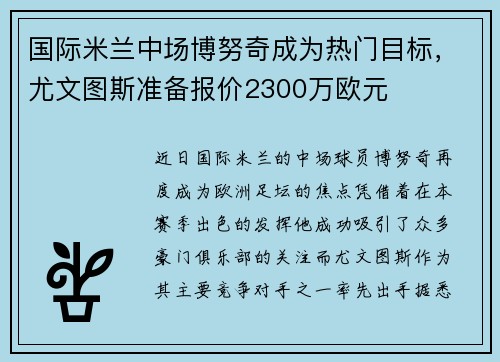 国际米兰中场博努奇成为热门目标，尤文图斯准备报价2300万欧元

近日国际米兰的中场球员博努奇再度成为欧洲足坛的焦点凭借着在本赛季出色的发挥他成功吸引了众多豪门俱乐部的关注而尤文图斯作为其主要竞争对手之一率先出手据悉